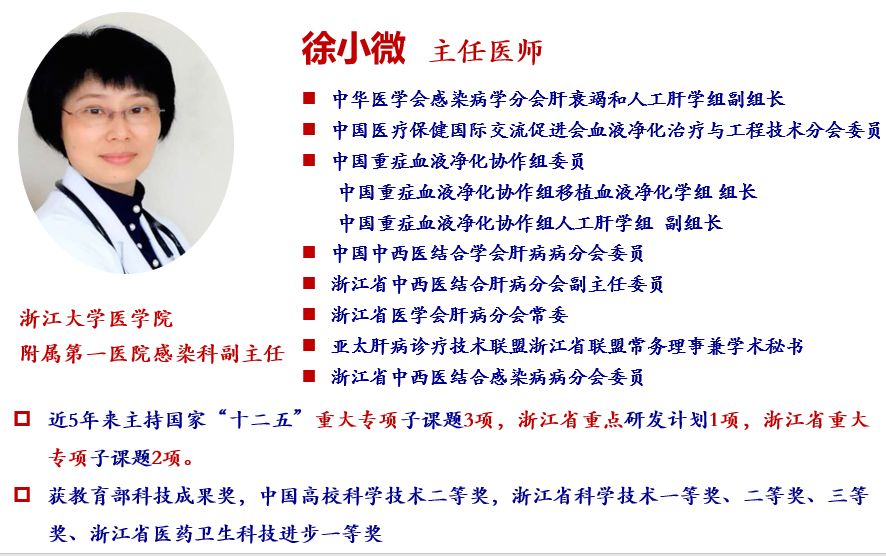 徐小微 主任医师

■ 中华医学会感染病学分会肝衰竭和人工肝学组副组长
■ 中国医疗保健国际交流促进会血液净化治疗与工程技术分会委员
■ 中国重症血液净化协作组委员
中国重症血液净化协作组移植血液净化学组 组长
中国重症血液净化协作组人工肝学组 副组长
■ 中国中西医结合学会肝病病分会委员
■ 浙江省中西医结合肝病分会副主任委员
■ 浙江省医学会肝病分会常委
■ 亚太肝病诊疗技术联盟浙江省联盟常务理事兼学术秘书
■ 浙江省中西医结合感染病病分会委员

浙江大学医学院
附属第一医院感染科副主任

□ 近5年来主持国家“十二五”重大专项子课题3项，浙江省重点研发计划1项，浙江省重大专项子课题2项。

□ 获教育部科技成果奖，中国高校科学技术二等奖，浙江省科学技术一等奖、二等奖、三等奖、浙江省医药卫生科技进步一等奖